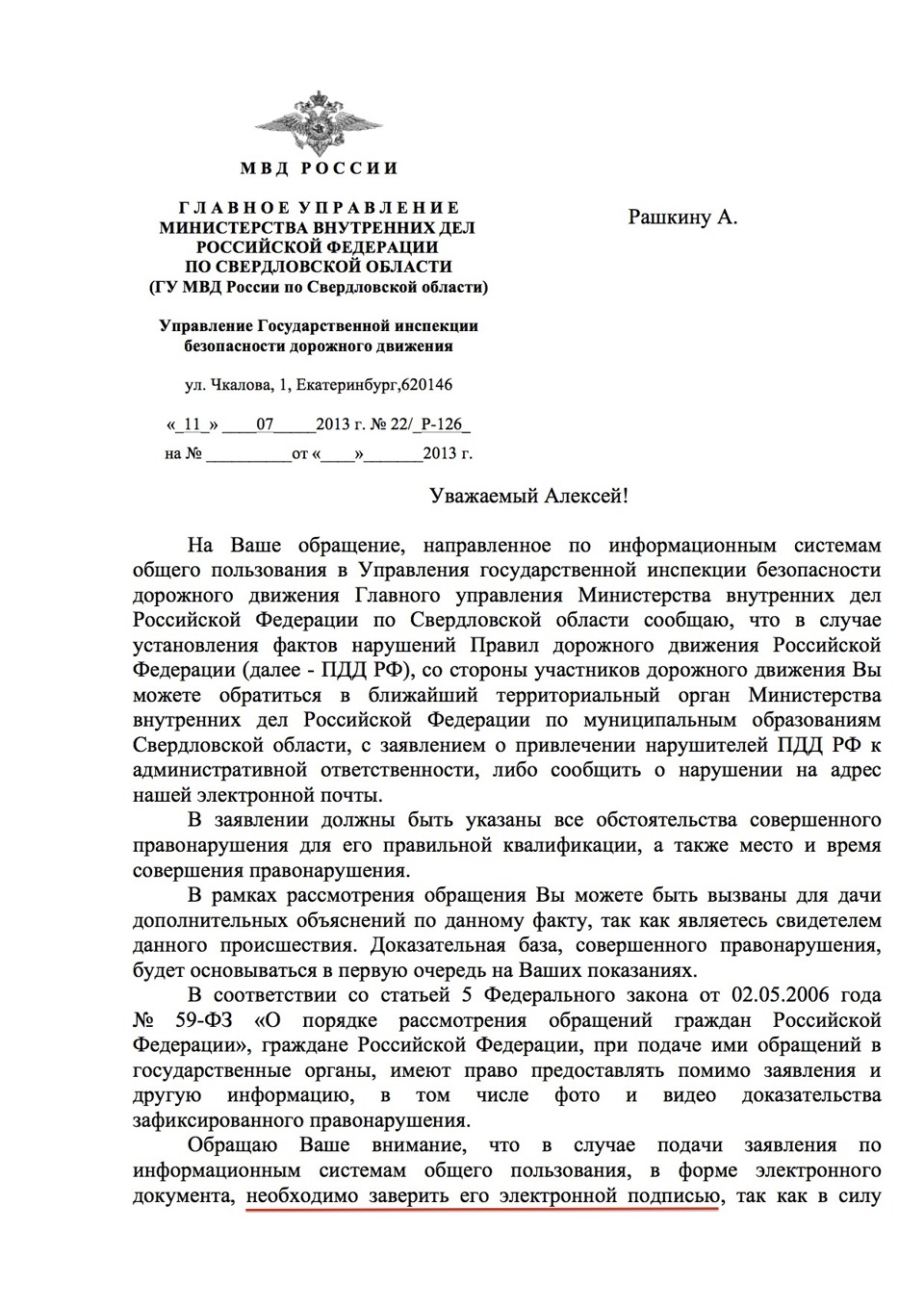 МВД РОССИИ

ГЛАВНОЕ УПРАВЛЕНИЕ
МИНИСТЕРСТВА ВНУТРЕННИХ ДЕЛ
РОССИЙСКОЙ ФЕДЕРАЦИИ
ПО СВЕРДЛОВСКОЙ ОБЛАСТИ
(ГУ МВД России по Свердловской области)

Управление Государственной инспекции
безопасности дорожного движения

ул. Чкалова, 1, Екатеринбург,620146

«_11_» ____07_____2013 г. № 22/_Р-126_
на № __________от «____»_______2013 г.

Рашкину А.

Уважаемый Алексей!

На Ваше обращение, направленное по информационным системам общего пользования в Управления государственной инспекции безопасности дорожного движения Главного управления Министерства внутренних дел Российской Федерации по Свердловской области сообщаю, что в случае установления фактов нарушений Правил дорожного движения Российской Федерации (далее - ПДД РФ), со стороны участников дорожного движения Вы можете обратиться в ближайший территориальный орган Министерства внутренних дел Российской Федерации по муниципальным образованиям Свердловской области, с заявлением о привлечении нарушителей ПДД РФ к административной ответственности, либо сообщить о нарушении на адрес нашей электронной почты.

В заявлении должны быть указаны все обстоятельства совершенного правонарушения для его правильной квалификации, а также место и время совершения правонарушения.

В рамках рассмотрения обращения Вы можете быть вызваны для дачи дополнительных объяснений по данному факту, так как являетесь свидетелем данного происшествия. Доказательная база, совершенного правонарушения, будет основываться в первую очередь на Ваших показаниях.

В соответствии со статьей 5 Федерального закона от 02.05.2006 года № 59-ФЗ «О порядке рассмотрения обращений граждан Российской Федерации», граждане Российской Федерации, при подаче ими обращений в государственные органы, имеют право предоставлять помимо заявления и другую информацию, в том числе фото и видео доказательства зафиксированного правонарушения.

Обращаю Ваше внимание, что в случае подачи заявления по информационным системам общего пользования, в форме электронного документа, необходимо заверить его электронной подписью, так как в силу